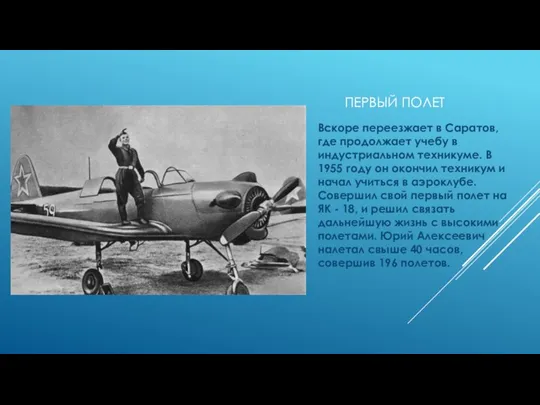 ПЕРВЫЙ ПОЛЕТ

Вскоре переезжает в Саратов, где продолжает учебу в индустриальном техникуме. В 1955 году он окончил техникум и начал учиться в аэроклубе. Совершил свой первый полет на ЯК - 18, и решил связать дальнейшую жизнь с высокими полетами. Юрий Алексеевич налетал свыше 40 часов, совершив 196 полетов.

59